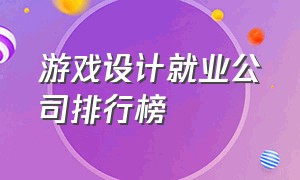 游戏设计就业公司排行榜